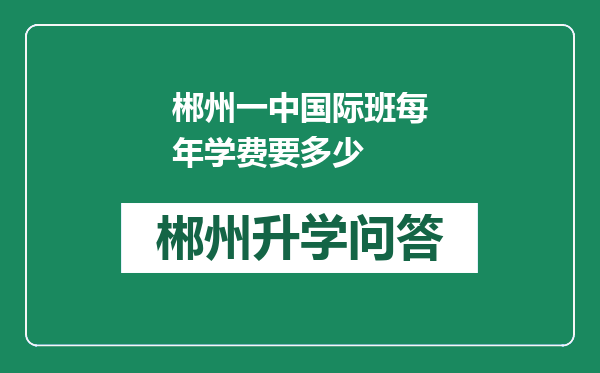 郴州一中国际班每年学费要多少

郴州升学问答